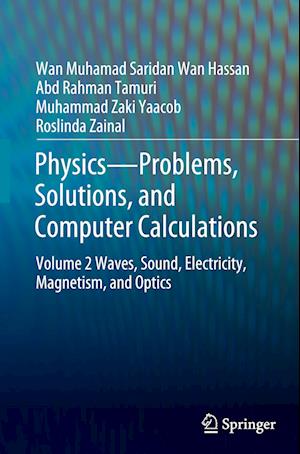 Wan Muhamad Saridan Wan Hassan
Abd Rahman Tamuri
Muhammad Zaki Yaacob
Roslinda Zainal

Physics—Problems, Solutions, and Computer Calculations

Volume 2 Waves, Sound, Electricity, Magnetism, and Optics

Springer